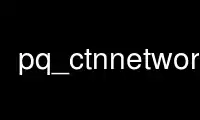 pq_ctnnetwor